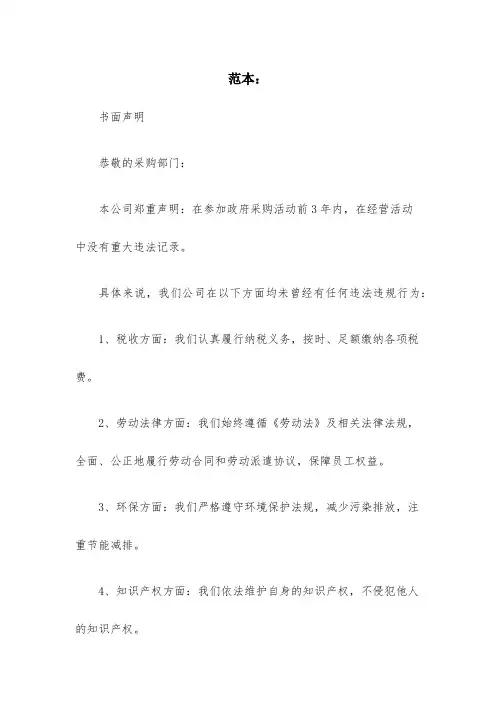 范本：

书面声明

恭敬的采购部门：

本公司郑重声明：在参加政府采购活动前3年内，在经营活动中没有重大违法记录。

具体来说，我们公司在以下方面均未曾经有任何违法违规行为：

1、税收方面：我们认真履行纳税义务，按时、足额缴纳各项税费。

2、劳动法律方面：我们始终遵循《劳动法》及相关法律法规，全面、公正地履行劳动合同和劳动派遣协议，保障员工权益。

3、环保方面：我们严格遵守环境保护法规，减少污染排放，注重节能减排。

4、知识产权方面：我们依法维护自身的知识产权，不侵犯他人的知识产权。